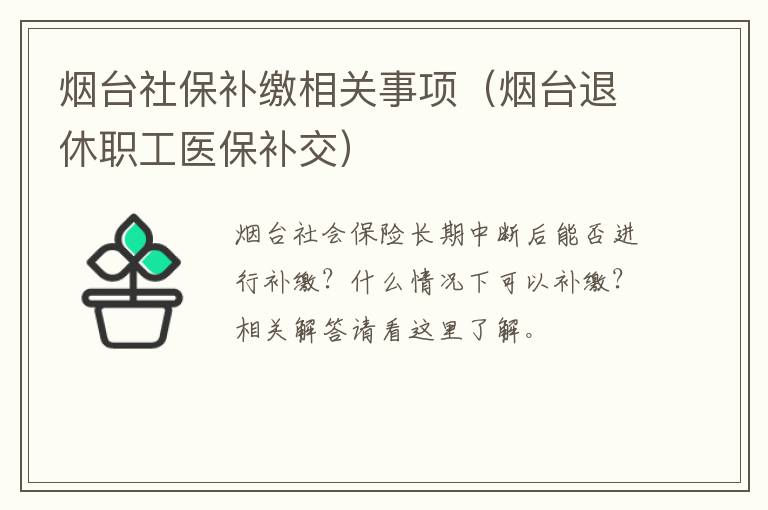 烟台社保补缴相关事项（烟台退休职工医保补交）

烟台社会保险长期中断后能否进行补缴？什么情况下可以补缴？相关解答请看这里了解。